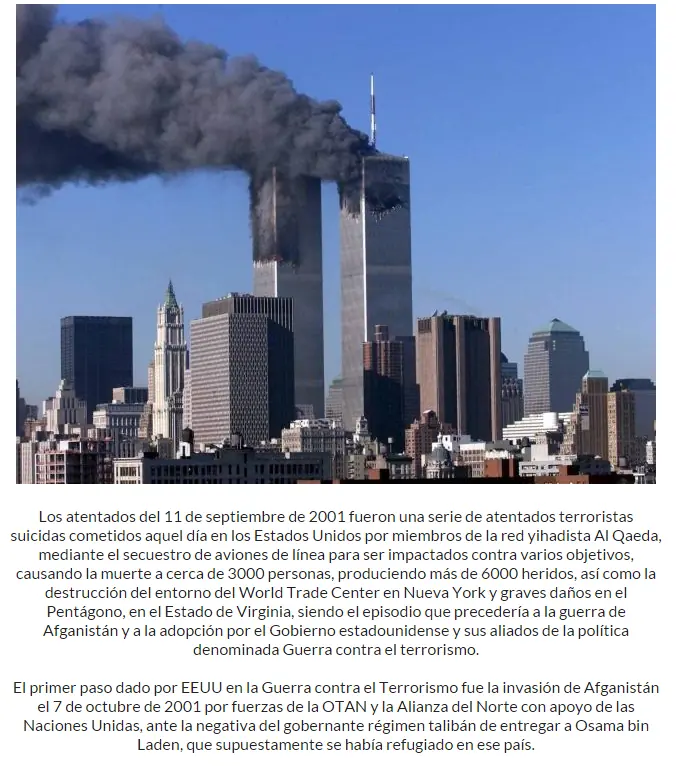 Los atentados del 11 de septiembre de 2001 fueron una serie de atentados terroristas suicidas cometidos aquel día en los Estados Unidos por miembros de la red yihadista Al Qaeda, mediante el secuestro de aviones de línea para ser impactados contra varios objetivos, causando la muerte a cerca de 3000 personas, produciendo más de 6000 heridos, así como la destrucción del entorno del World Trade Center en Nueva York y graves daños en el Pentágono, en el Estado de Virginia, siendo el episodio que precedería a la guerra de Afganistán y a la adopción por el Gobierno estadounidense y sus aliados de la política denominada Guerra contra el terrorismo.

El primer paso dado por EEUU en la Guerra contra el Terrorismo fue la invasión de Afganistán el 7 de octubre de 2001 por fuerzas de la OTAN y la Alianza del Norte con apoyo de las Naciones Unidas, ante la negativa del gobernante régimen talibán de entregar a Osama bin Laden, que supuestamente se había refugiado en ese país.